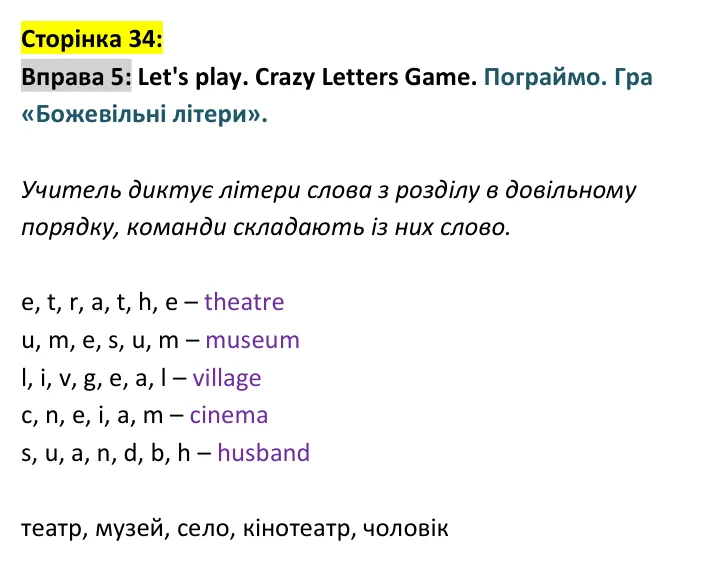 Сторінка 34:

Вправа 5: Let's play. Crazy Letters Game. Пограймо. Гра «Божевільні літери».

Учитель диктує літери слова з розділу в довільному порядку, команди складають із них слово.

e, t, r, a, t, h, e – theatre
u, m, e, s, u, m – museum
l, i, v, g, e, a, l – village
c, n, e, i, a, m – cinema
s, u, a, n, d, b, h – husband

театр, музей, село, кінотеатр, чоловік